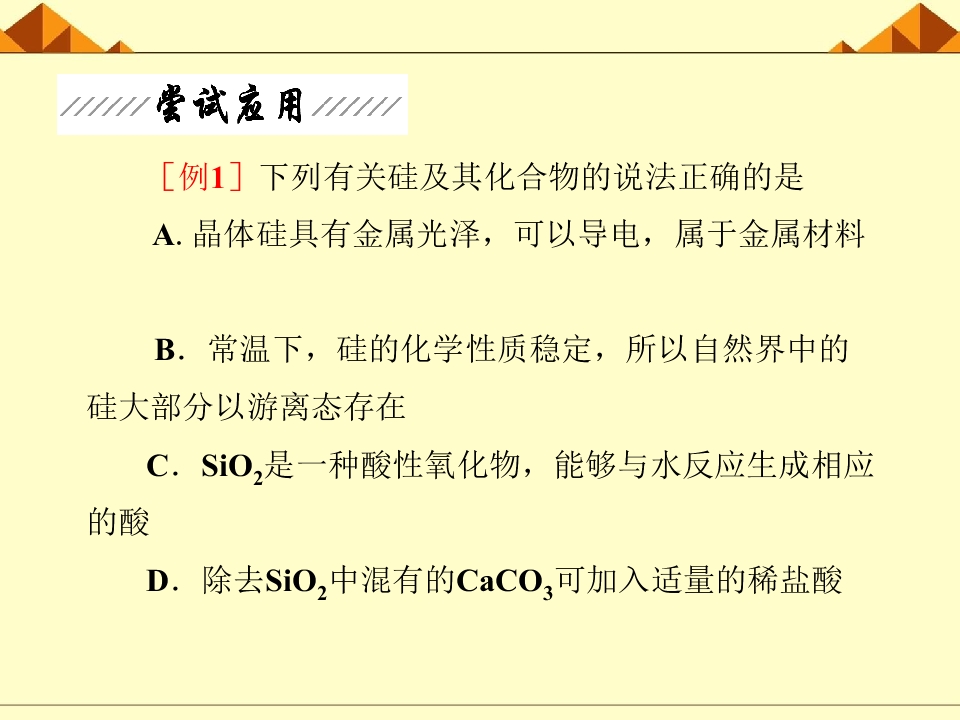 尝试应用

［例1］下列有关硅及其化合物的说法正确的是

A. 晶体硅具有金属光泽，可以导电，属于金属材料

B．常温下，硅的化学性质稳定，所以自然界中的硅大部分以游离态存在

C．$SiO_2$是一种酸性氧化物，能够与水反应生成相应的酸

D．除去$SiO_2$中混有的$CaCO_3$可加入适量的稀盐酸